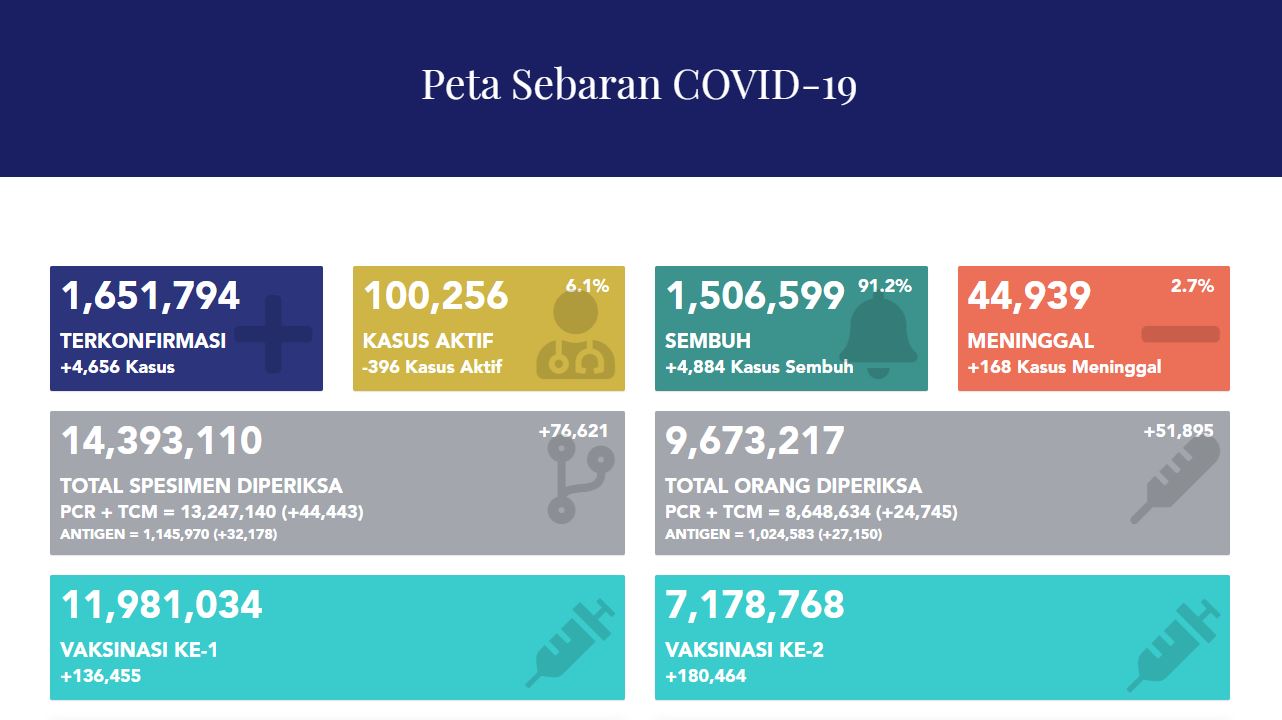 Peta Sebaran COVID-19

1,651,794
TERKONFIRMASI
+4,656 Kasus

100,256
6.1%
KASUS AKTIF
-396 Kasus Aktif

1,506,599
91.2%
SEMBUH
+4,884 Kasus Sembuh

44,939
2.7%
MENINGGAL
+168 Kasus Meninggal

14,393,110
+76,621
TOTAL SPESIMEN DIPERIKSA
PCR + TCM = 13,247,140 (+44,443)
ANTIGEN = 1,145,970 (+32,178)

9,673,217
+51,895
TOTAL ORANG DIPERIKSA
PCR + TCM = 8,648,634 (+24,745)
ANTIGEN = 1,024,583 (+27,150)

11,981,034
VAKSINASI KE-1
+136,455

7,178,768
VAKSINASI KE-2
+180,464